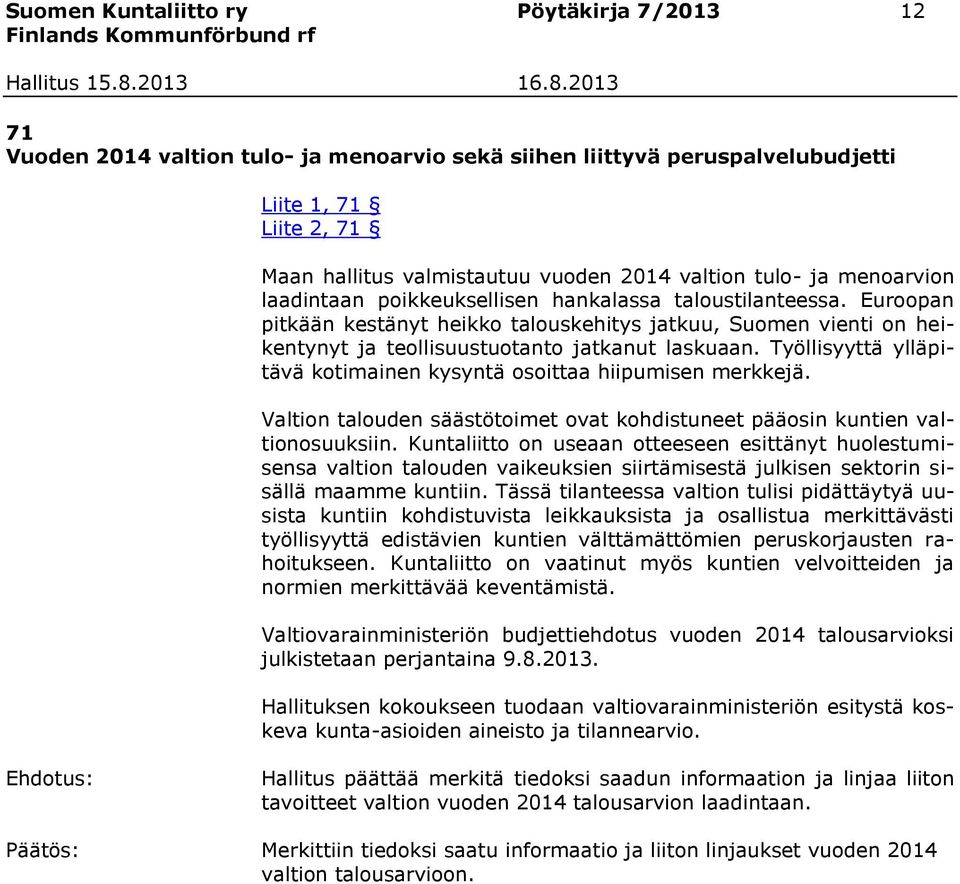 Suomen Kuntaliitto ry Pöytäkirja 7/2013 12
Finlands Kommunförbund rf

Hallitus 15.8.2013 16.8.2013

71
Vuoden 2014 valtion tulo- ja menoarvio sekä siihen liittyvä peruspalvelubudjetti

Liite 1, 71 §
Liite 2, 71 §

Maan hallitus valmistautuu vuoden 2014 valtion tulo- ja menoarvion laadintaan poikkeuksellisen hankalassa taloustilanteessa. Euroopan pitkään kestänyt heikko talouskehitys jatkuu, Suomen vienti on heikentynyt ja teollisuustuotanto jatkanut laskuaan. Työllisyyttä ylläpitävä kotimainen kysyntä osoittaa hiipumisen merkkejä.

Valtion talouden säästötoimet ovat kohdistuneet pääosin kuntien valtionosuuksiin. Kuntaliitto on useaan otteeseen esittänyt huolestumisensa valtion talouden vaikeuksien siirtämisestä julkisen sektorin sisällä maamme kuntiin. Tässä tilanteessa valtion tulisi pidättäytyä uusista kuntiin kohdistuvista leikkauksista ja osallistua merkittävästi työllisyyttä edistävien kuntien välttämättömien peruskorjausten rahoitukseen. Kuntaliitto on vaatinut myös kuntien velvoitteiden ja normien merkittävää keventämistä.

Valtiovarainministeriön budjettiehdotus vuoden 2014 talousarvioksi julkistetaan perjantaina 9.8.2013.

Hallituksen kokoukseen tuodaan valtiovarainministeriön esitystä koskeva kunta-asioiden aineisto ja tilannearvio.

Ehdotus: Hallitus päättää merkitä tiedoksi saadun informaation ja linjaa liiton tavoitteet valtion vuoden 2014 talousarvion laadintaan.

Päätös: Merkittiin tiedoksi saatu informaatio ja liiton linjaukset vuoden 2014 valtion talousarvioon.